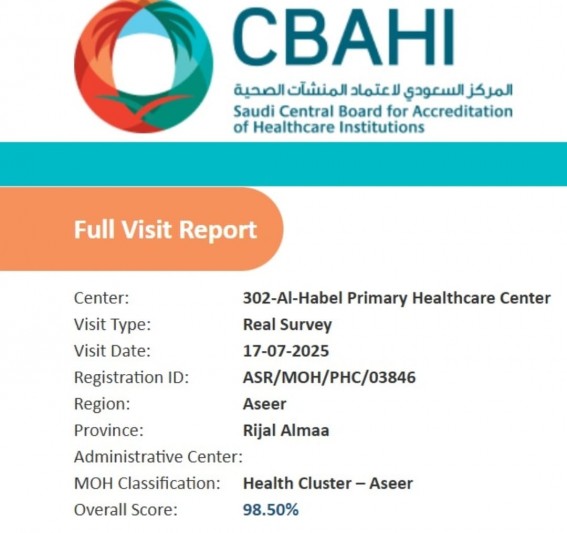 CBAHI
المركز السعودي لاعتماد المنشآت الصحية
Saudi Central Board for Accreditation of Healthcare Institutions

Full Visit Report

Center: 302-Al-Habel Primary Healthcare Center
Visit Type: Real Survey
Visit Date: 17-07-2025
Registration ID: ASR/MOH/PHC/03846
Region: Aseer
Province: Rijal Almaa
Administrative Center:
MOH Classification: Health Cluster – Aseer
Overall Score: 98.50%